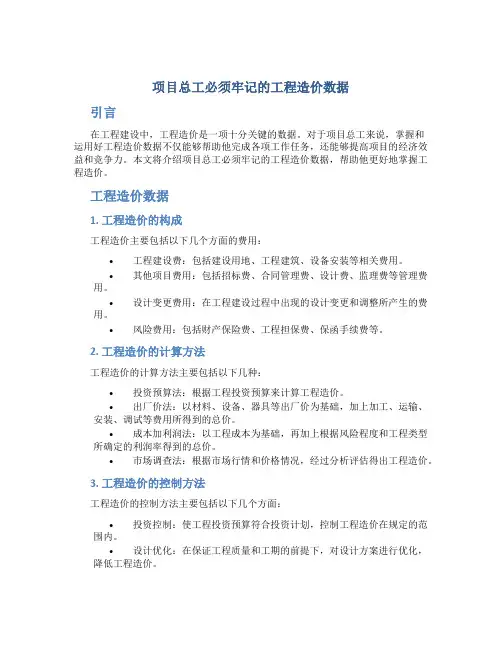 项目总工必须牢记的工程造价数据

引言

在工程建设中，工程造价是一项十分关键的数据。对于项目总工来说，掌握和运用好工程造价数据不仅能够帮助他完成各项工作任务，还能够提高项目的经济效益和竞争力。本文将介绍项目总工必须牢记的工程造价数据，帮助他更好地掌握工程造价。

工程造价数据

1. 工程造价的构成

工程造价主要包括以下几个方面的费用：

• 工程建设费：包括建设用地、工程建筑、设备安装等相关费用。
• 其他项目费用：包括招标费、合同管理费、设计费、监理费等管理费用。
• 设计变更费用：在工程建设过程中出现的设计变更和调整所产生的费用。
• 风险费用：包括财产保险费、工程担保费、保函手续费等。

2. 工程造价的计算方法

工程造价的计算方法主要包括以下几种：

• 投资预算法：根据工程投资预算来计算工程造价。
• 出厂价法：以材料、设备、器具等出厂价为基础，加上加工、运输、安装、调试等费用所得到的总价。
• 成本加利润法：以工程成本为基础，再加上根据风险程度和工程类型所确定的利润率得到的总价。
• 市场调查法：根据市场行情和价格情况，经过分析评估得出工程造价。

3. 工程造价的控制方法

工程造价的控制方法主要包括以下几个方面：

• 投资控制：使工程投资预算符合投资计划，控制工程造价在规定的范围内。
• 设计优化：在保证工程质量和工期的前提下，对设计方案进行优化，降低工程造价。